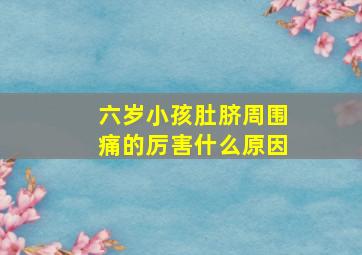 六岁小孩肚脐周围痛的厉害什么原因